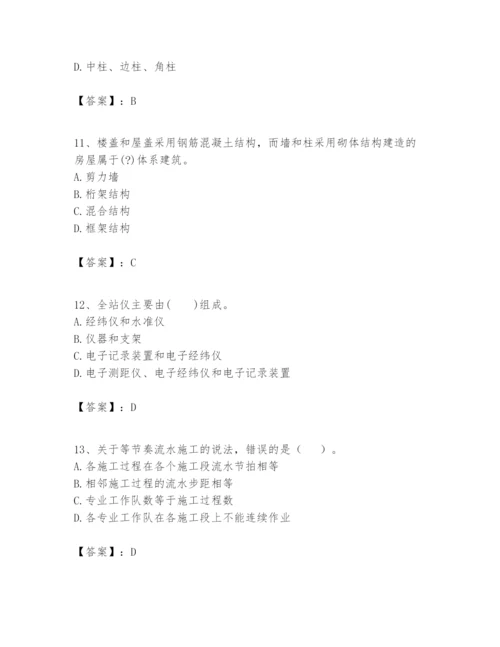 D. 中柱、边柱、角柱

【答案】：B

11、楼盖和屋盖采用钢筋混凝土结构，而墙和柱采用砌体结构建造的房屋属于(?)体系建筑。
A. 剪力墙
B. 桁架结构
C. 混合结构
D. 框架结构

【答案】：C

12、全站仪主要由(　　)组成。
A. 经纬仪和水准仪
B. 仪器和支架
C. 电子记录装置和电子经纬仪
D. 电子测距仪、电子经纬仪和电子记录装置

【答案】：D

13、关于等节奏流水施工的说法，错误的是（　　）。
A. 各施工过程在各个施工段流水节拍相等
B. 相邻施工过程的流水步距相等
C. 专业工作队数等于施工过程数
D. 各专业工作队在各施工段上不能连续作业

【答案】：D